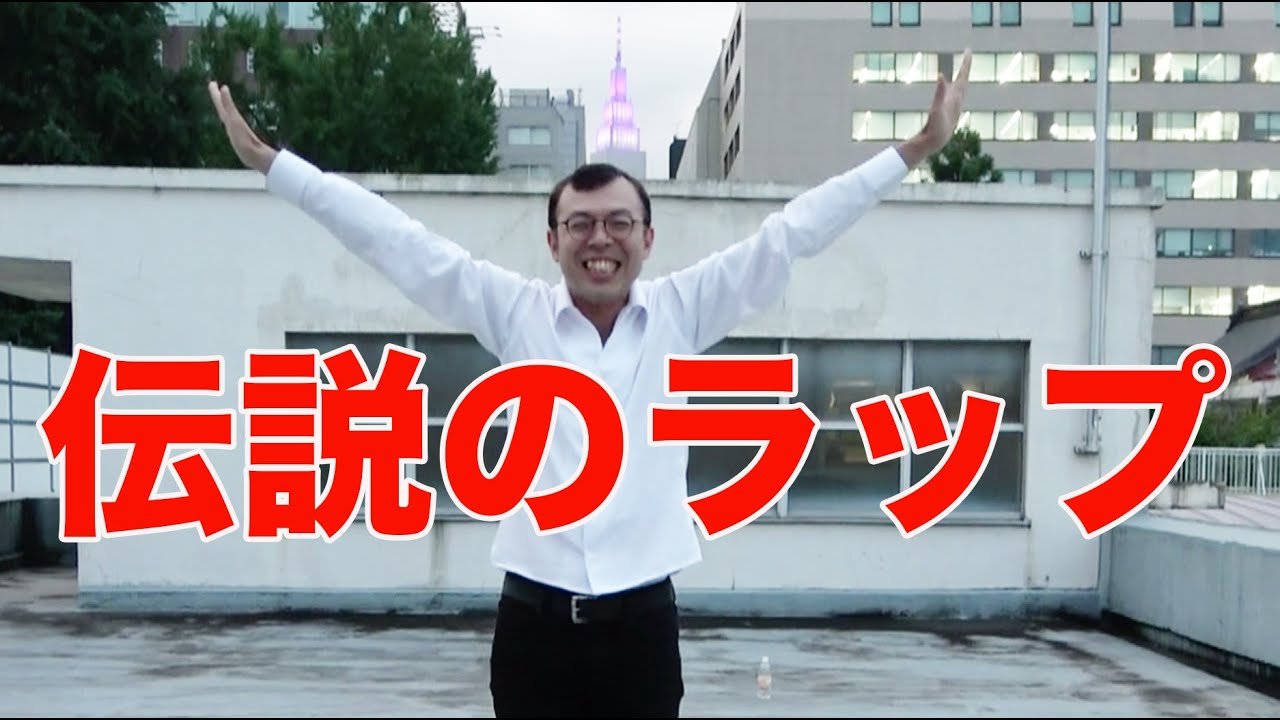 伝説のラップ